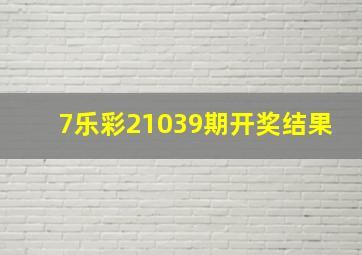 7乐彩21039期开奖结果